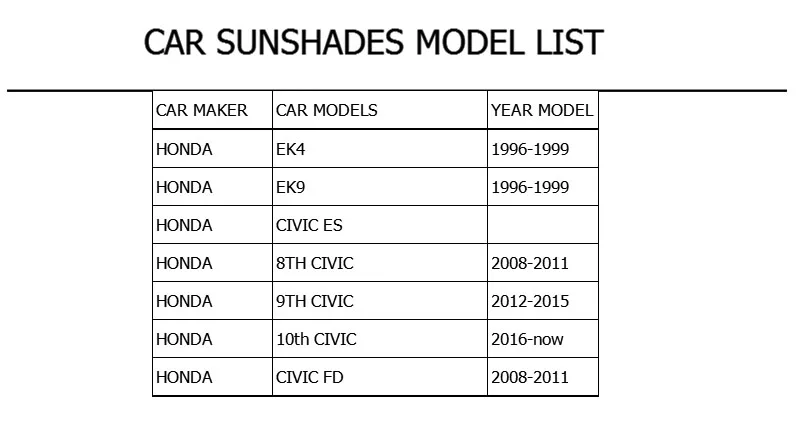 CAR SUNSHADES MODEL LIST

| CAR MAKER | CAR MODELS | YEAR MODEL |
|---|---|---|
| HONDA | EK4 | 1996-1999 |
| HONDA | EK9 | 1996-1999 |
| HONDA | CIVIC ES | |
| HONDA | 8TH CIVIC | 2008-2011 |
| HONDA | 9TH CIVIC | 2012-2015 |
| HONDA | 10th CIVIC | 2016-now |
| HONDA | CIVIC FD | 2008-2011 |